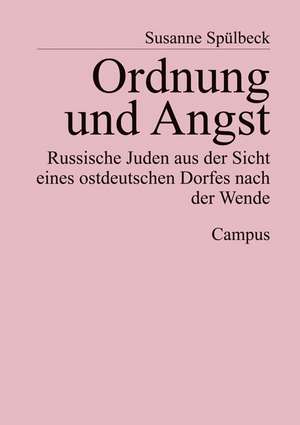 Susanne Spülbeck

Ordnung und Angst

Russische Juden aus der Sicht eines ostdeutschen Dorfes nach der Wende

Campus